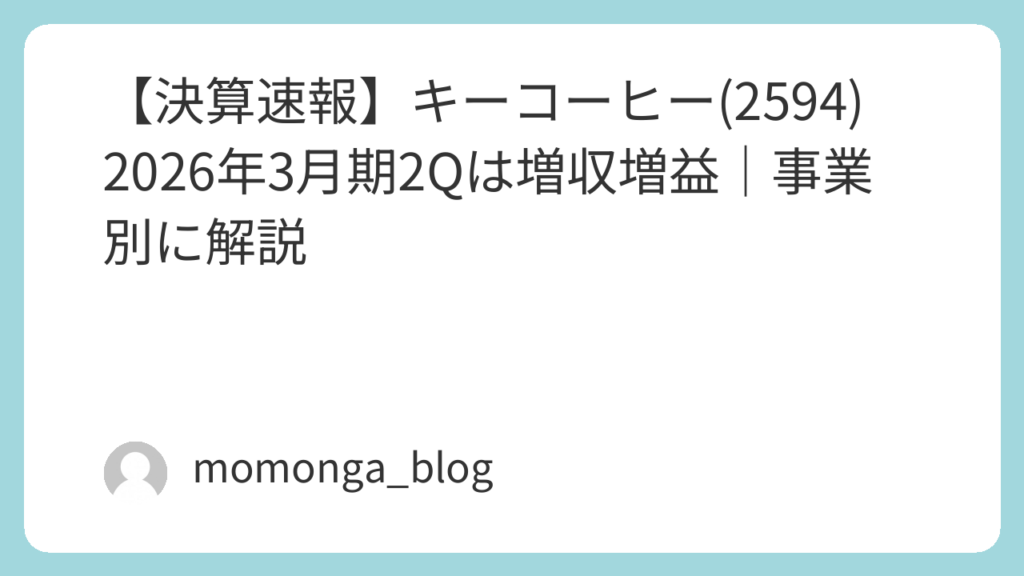 【決算速報】キーコーヒー(2594) 2026年3月期2Qは増収増益｜事業別に解説

momonga_blog